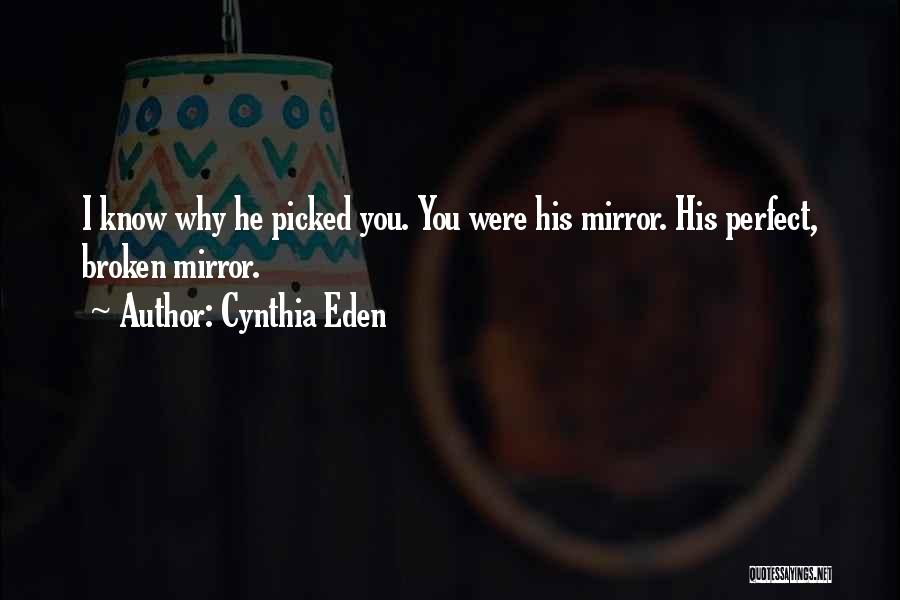 I know why he picked you. You were his mirror. His perfect, broken mirror.
~ Author: Cynthia Eden

QUOTESSAYINGS.NET